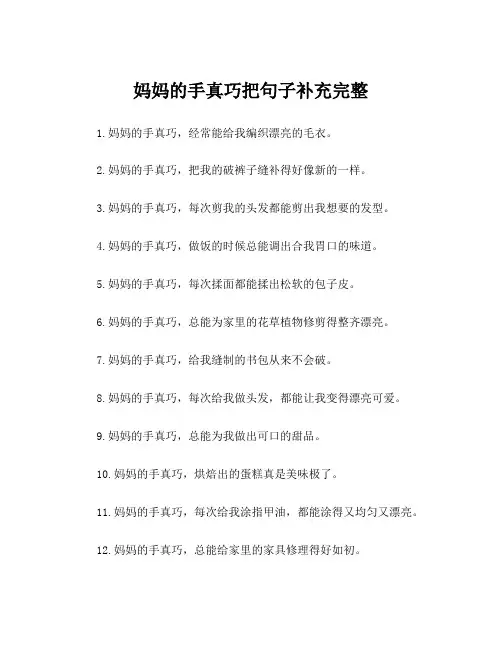 妈妈的手真巧把句子补充完整

1. 妈妈的手真巧，经常能给我编织漂亮的毛衣。

2. 妈妈的手真巧，把我的破裤子缝补得好像新的一样。

3. 妈妈的手真巧，每次剪我的头发都能剪出我想要的发型。

4. 妈妈的手真巧，做饭的时候总能调出合我胃口的味道。

5. 妈妈的手真巧，每次揉面都能揉出松软的包子皮。

6. 妈妈的手真巧，总能为家里的花草植物修剪得整齐漂亮。

7. 妈妈的手真巧，给我缝制的书包从来不会破。

8. 妈妈的手真巧，每次给我做头发，都能让我变得漂亮可爱。

9. 妈妈的手真巧，总能为我做出可口的甜品。

10. 妈妈的手真巧，烘焙出的蛋糕真是美味极了。

11. 妈妈的手真巧，每次给我涂指甲油，都能涂得又均匀又漂亮。

12. 妈妈的手真巧，总能给家里的家具修理得好如初。